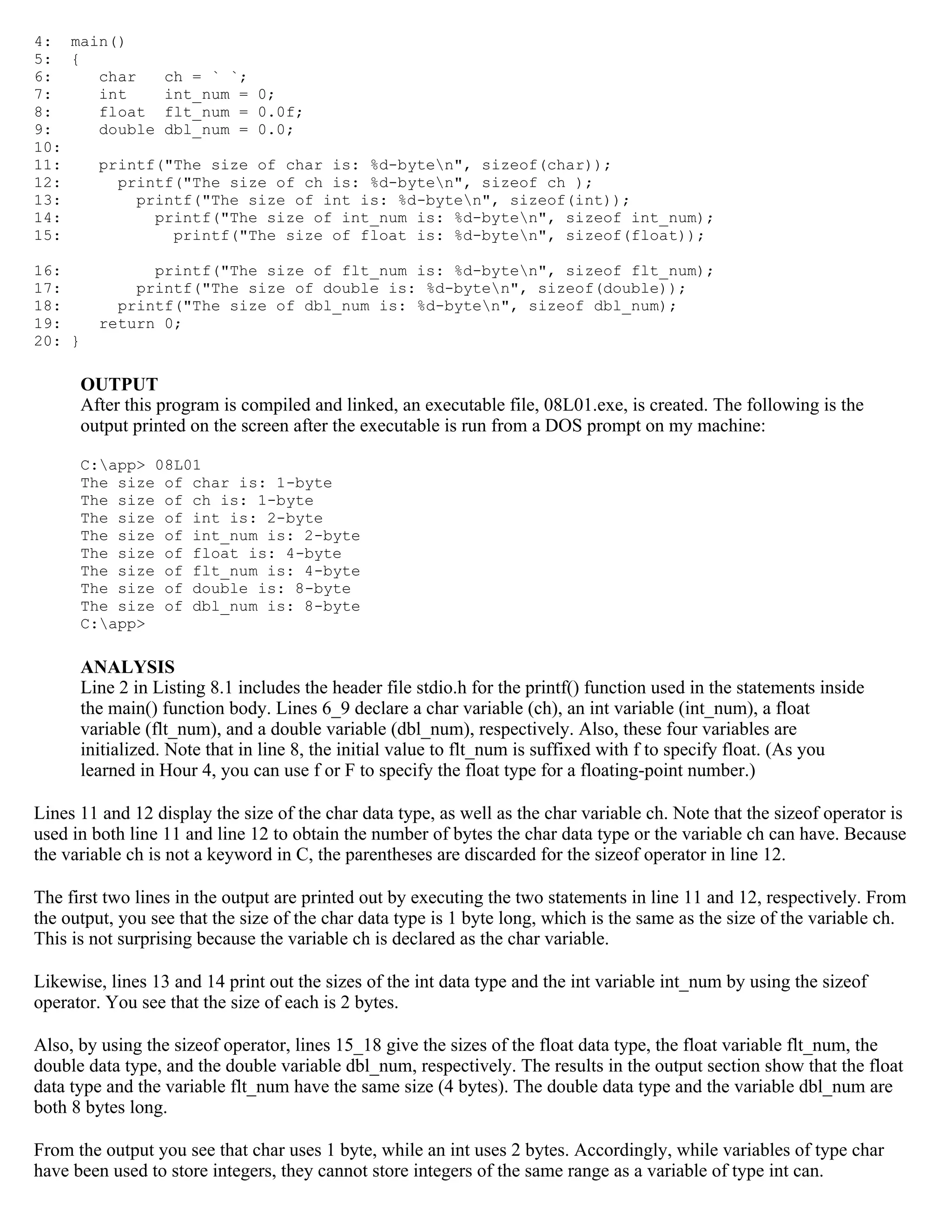 4:  main()
5:  {
6:     char   ch = ` `;
7:     int    int_num = 0;
8:     float  flt_num = 0.0f;
9:     double dbl_num = 0.0;
10:
11:    printf("The size of char is: %d-byte\n", sizeof(char));
12:      printf("The size of ch is: %d-byte\n", sizeof ch );
13:        printf("The size of int is: %d-byte\n", sizeof(int));
14:          printf("The size of int_num is: %d-byte\n", sizeof int_num);
15:            printf("The size of float is: %d-byte\n", sizeof(float));

16:          printf("The size of flt_num is: %d-byte\n", sizeof flt_num);
17:        printf("The size of double is: %d-byte\n", sizeof(double));
18:      printf("The size of dbl_num is: %d-byte\n", sizeof dbl_num);
19:    return 0;
20: }

OUTPUT
After this program is compiled and linked, an executable file, 08L01.exe, is created. The following is the output printed on the screen after the executable is run from a DOS prompt on my machine:

C:\app> 08L01
The size of char is: 1-byte
The size of ch is: 1-byte
The size of int is: 2-byte
The size of int_num is: 2-byte
The size of float is: 4-byte
The size of flt_num is: 4-byte
The size of double is: 8-byte
The size of dbl_num is: 8-byte
C:\app>

ANALYSIS
Line 2 in Listing 8.1 includes the header file stdio.h for the printf() function used in the statements inside the main() function body. Lines 6_9 declare a char variable (ch), an int variable (int_num), a float variable (flt_num), and a double variable (dbl_num), respectively. Also, these four variables are initialized. Note that in line 8, the initial value to flt_num is suffixed with f to specify float. (As you learned in Hour 4, you can use f or F to specify the float type for a floating-point number.)

Lines 11 and 12 display the size of the char data type, as well as the char variable ch. Note that the sizeof operator is used in both line 11 and line 12 to obtain the number of bytes the char data type or the variable ch can have. Because the variable ch is not a keyword in C, the parentheses are discarded for the sizeof operator in line 12.

The first two lines in the output are printed out by executing the two statements in line 11 and 12, respectively. From the output, you see that the size of the char data type is 1 byte long, which is the same as the size of the variable ch. This is not surprising because the variable ch is declared as the char variable.

Likewise, lines 13 and 14 print out the sizes of the int data type and the int variable int_num by using the sizeof operator. You see that the size of each is 2 bytes.

Also, by using the sizeof operator, lines 15_18 give the sizes of the float data type, the float variable flt_num, the double data type, and the double variable dbl_num, respectively. The results in the output section show that the float data type and the variable flt_num have the same size (4 bytes). The double data type and the variable dbl_num are both 8 bytes long.

From the output you see that char uses 1 byte, while an int uses 2 bytes. Accordingly, while variables of type char have been used to store integers, they cannot store integers of the same range as a variable of type int can.